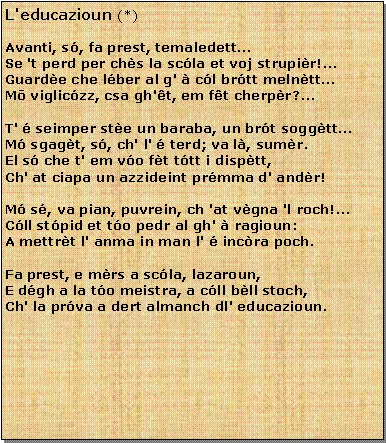 L'educazioun (*)

Avanti, só, fa prest, temaledett...
Se 't perd per chès la scóla et voj strupièr!...
Guardèe che léber al g' à cól brótt melnètt...
Mō viglicózz, csa gh'êt, em fêt cherpèr?...

T' é seimper stèe un baraba, un brót soggètt...
Mó sgagèt, só, ch' l' é terd; va là, sumèr.
El só che t' em vóo fèt tótt i dispètt,
Ch' at ciapa un azzideint prémma d' andèr!

Mó sé, va pian, puvrein, ch 'at vègna 'l roch!...
Cóll stópid et tóo pedr al gh' à ragioun:
A mettrèt l' anma in man l' é incòra poch.

Fa prest, e mèrs a scóla, lazaroun,
E dégh a la tóo meistra, a cóll bèll stoch,
Ch' la próva a dert almanch dl' educazioun.